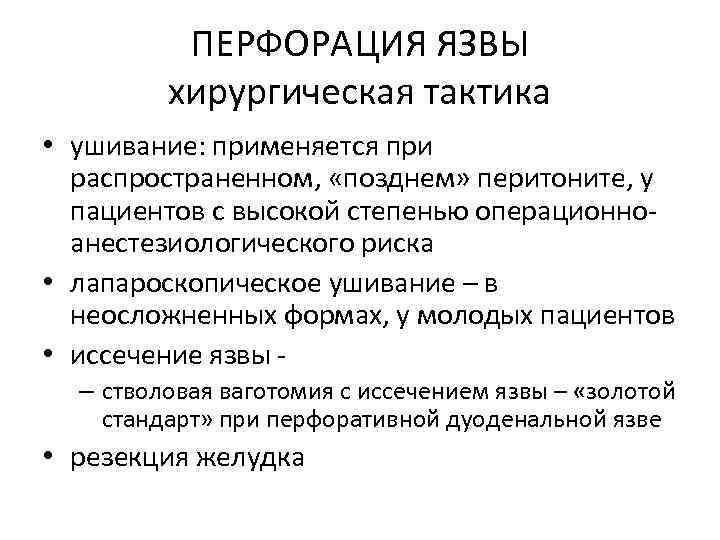 ПЕРФОРАЦИЯ ЯЗВЫ
хирургическая тактика

• ушивание: применяется при распространенном, «позднем» перитоните, у пациентов с высокой степенью операционно-анестезиологического риска
• лапароскопическое ушивание – в неосложненных формах, у молодых пациентов
• иссечение язвы -
  – стволовая ваготомия с иссечением язвы – «золотой стандарт» при перфоративной дуоденальной язве
• резекция желудка